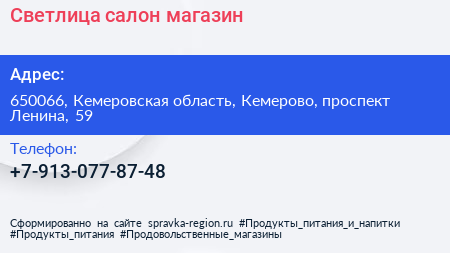 Светлица салон магазин

Адрес:

650066, Кемеровская область, Кемерово, проспект Ленина, 59

Телефон:

+7-913-077-87-48

Сформированно на сайте spravka-region.ru #Продукты_питания_и_напитки #Продукты_питания #Продовольственные_магазины